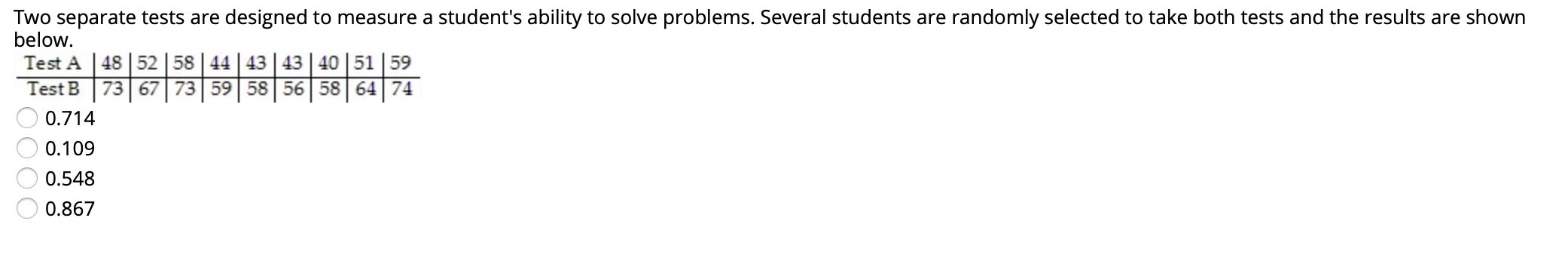 Two separate tests are designed to measure a student's ability to solve problems. Several students are randomly selected to take both tests and the results are shown below.

| Test A | 48 | 52 | 58 | 44 | 43 | 43 | 40 | 51 | 59 |
|---|---|---|---|---|---|---|---|---|---|
| Test B | 73 | 67 | 73 | 59 | 58 | 56 | 58 | 64 | 74 |

0.714
0.109
0.548
0.867